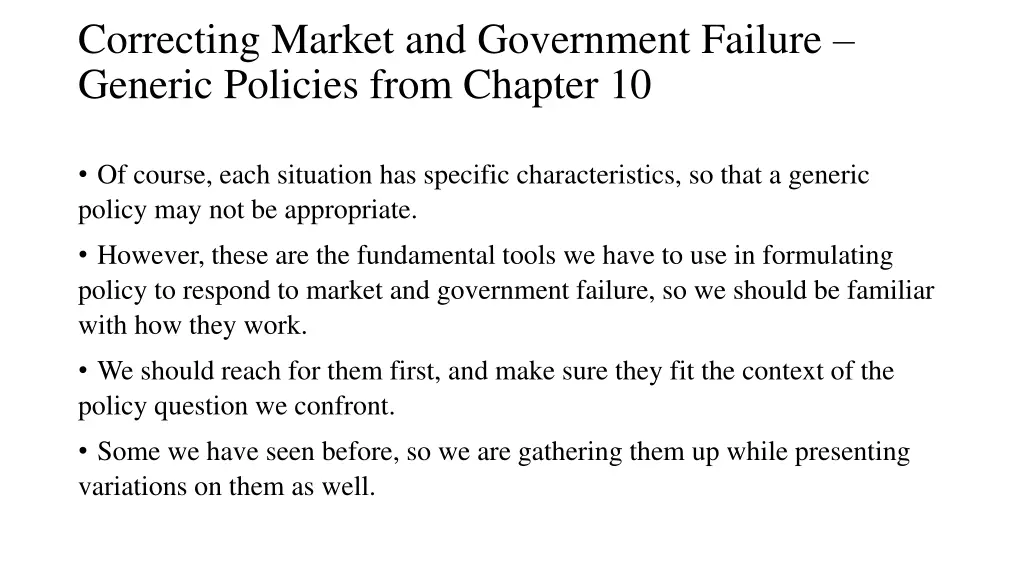 Correcting Market and Government Failure – Generic Policies from Chapter 10

• Of course, each situation has specific characteristics, so that a generic policy may not be appropriate.

• However, these are the fundamental tools we have to use in formulating policy to respond to market and government failure, so we should be familiar with how they work.

• We should reach for them first, and make sure they fit the context of the policy question we confront.

• Some we have seen before, so we are gathering them up while presenting variations on them as well.